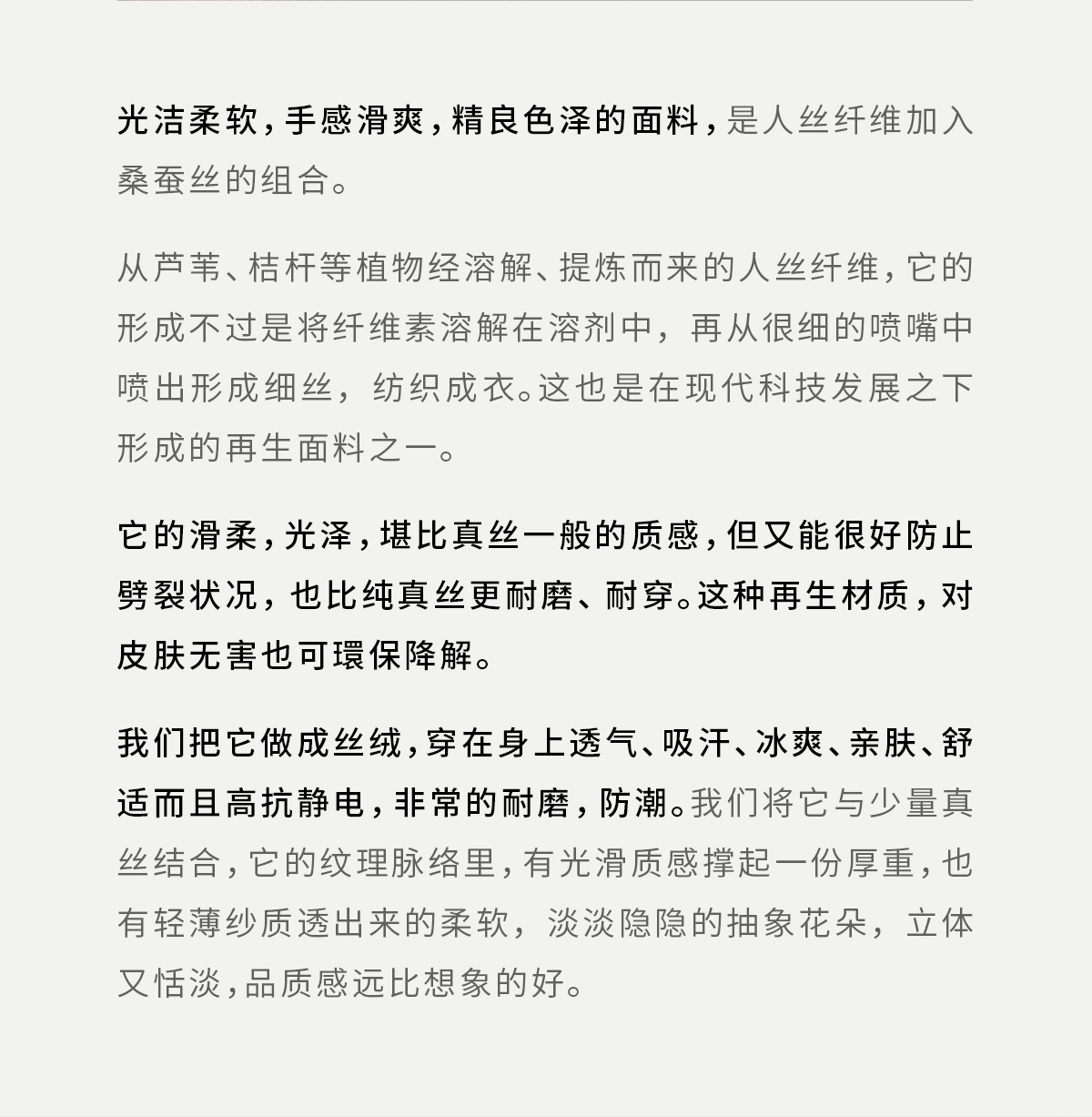 光洁柔软，手感滑爽，精良色泽的面料，是人丝纤维加入桑蚕丝的组合。

从芦苇、桔杆等植物经溶解、提炼而来的人丝纤维，它的形成不过是将纤维素溶解在溶剂中，再从很细的喷嘴中喷出形成细丝，纺织成衣。这也是在现代科技发展之下形成的再生面料之一。

它的滑柔，光泽，堪比真丝一般的质感，但又能很好防止劈裂状况，也比纯真丝更耐磨、耐穿。这种再生材质，对皮肤无害也可環保降解。

我们把它做成丝绒，穿在身上透气、吸汗、冰爽、亲肤、舒适而且高抗静电，非常的耐磨，防潮。我们将它与少量真丝结合，它的纹理脉络里，有光滑质感撑起一份厚重，也有轻薄纱质透出来的柔软，淡淡隐隐的抽象花朵，立体又恬淡，品质感远比想象的好。